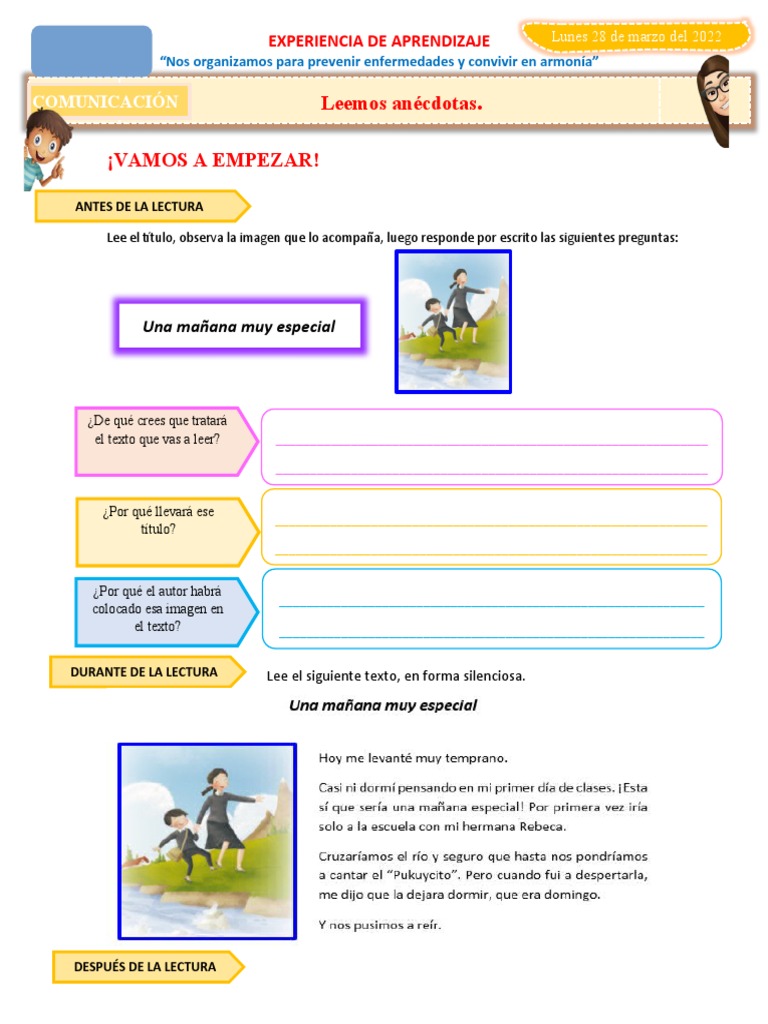 EXPERIENCIA DE APRENDIZAJE

Lunes 28 de marzo del 2022

"Nos organizamos para prevenir enfermedades y convivir en armonía"

COMUNICACIÓN

Leemos anécdotas.

¡VAMOS A EMPEZAR!

ANTES DE LA LECTURA

Lee el título, observa la imagen que lo acompaña, luego responde por escrito las siguientes preguntas:

Una mañana muy especial

¿De qué crees que tratará el texto que vas a leer?

¿Por qué llevará ese título?

¿Por qué el autor habrá colocado esa imagen en el texto?

DURANTE DE LA LECTURA

Lee el siguiente texto, en forma silenciosa.

Una mañana muy especial

Hoy me levanté muy temprano.

Casi ni dormí pensando en mi primer día de clases. ¡Esta sí que sería una mañana especial! Por primera vez iría solo a la escuela con mi hermana Rebeca.

Cruzaríamos el río y seguro que hasta nos pondríamos a cantar el "Pukuycito". Pero cuando fui a despertarla, me dijo que la dejara dormir, que era domingo.

Y nos pusimos a reír.

DESPUÉS DE LA LECTURA